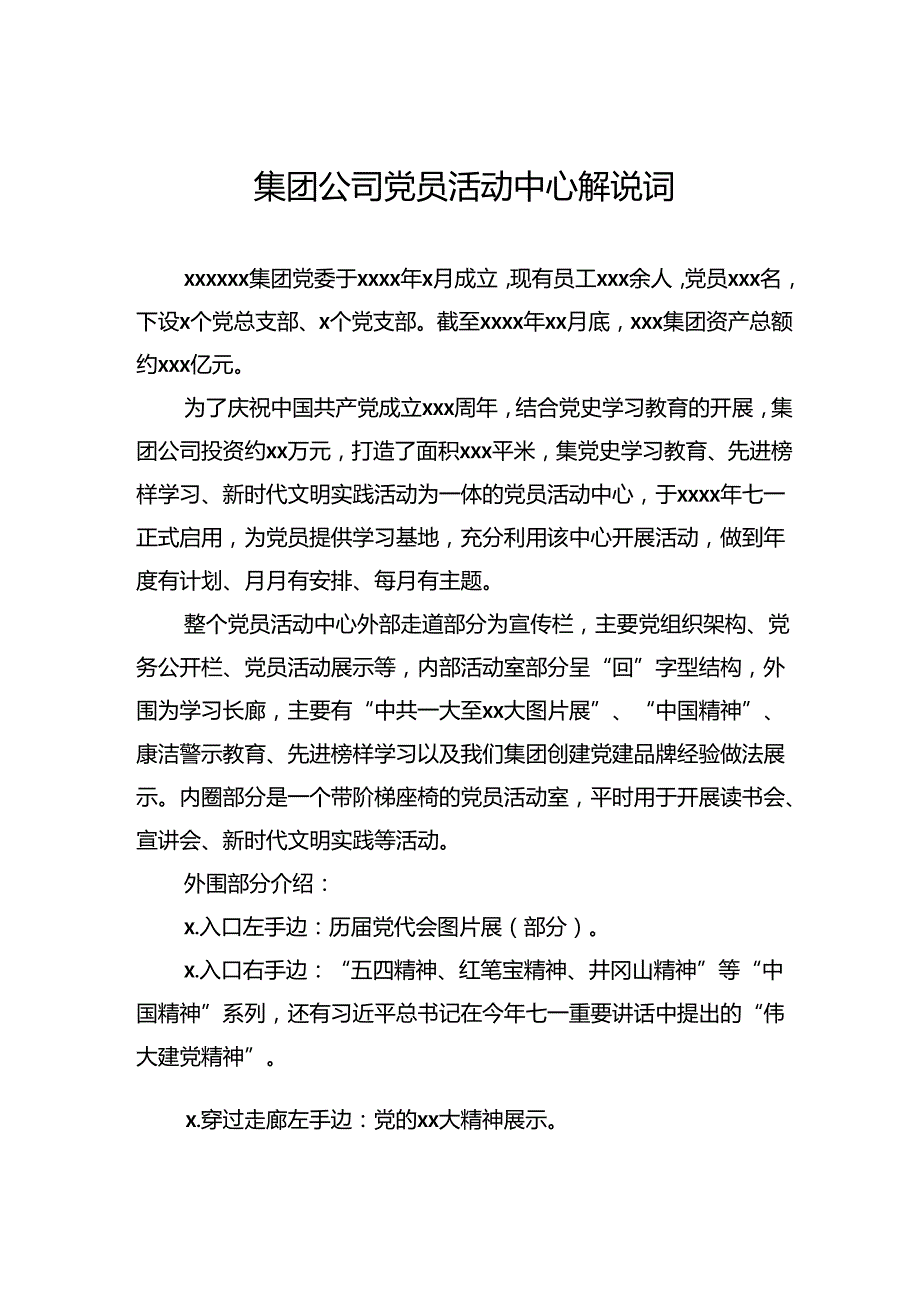 集团公司党员活动中心解说词

xxxxxx集团党委于xxxx年x月成立，现有员工xxx余人，党员xxx名，下设x个党总支部、x个党支部。截至xxxx年xx月底，xxx集团资产总额约xxx亿元。

为了庆祝中国共产党成立xxx周年，结合党史学习教育的开展，集团公司投资约xx万元，打造了面积xxx平米，集党史学习教育、先进榜样学习、新时代文明实践活动为一体的党员活动中心，于xxxx年七一正式启用，为党员提供学习基地，充分利用该中心开展活动，做到年度有计划、月月有安排、每月有主题。

整个党员活动中心外部走道部分为宣传栏，主要党组织架构、党务公开栏、党员活动展示等，内部活动室部分呈“回”字型结构，外围为学习长廊，主要有“中共一大至xx大图片展”、“中国精神”、康洁警示教育、先进榜样学习以及我们集团创建党建品牌经验做法展示。内圈部分是一个带阶梯座椅的党员活动室，平时用于开展读书会、宣讲会、新时代文明实践等活动。

外围部分介绍：

x.入口左手边：历届党代会图片展（部分）。

x.入口右手边：“五四精神、红笔宝精神、井冈山精神”等“中国精神”系列，还有习近平总书记在今年七一重要讲话中提出的“伟大建党精神”。

x.穿过走廊左手边：党的xx大精神展示。